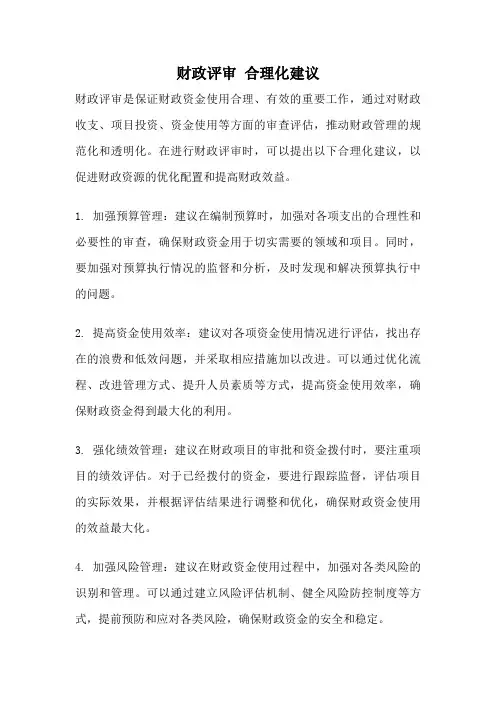 财政评审 合理化建议

财政评审是保证财政资金使用合理、有效的重要工作，通过对财政收支、项目投资、资金使用等方面的审查评估，推动财政管理的规范化和透明化。在进行财政评审时，可以提出以下合理化建议，以促进财政资源的优化配置和提高财政效益。

1. 加强预算管理：建议在编制预算时，加强对各项支出的合理性和必要性的审查，确保财政资金用于切实需要的领域和项目。同时，要加强对预算执行情况的监督和分析，及时发现和解决预算执行中的问题。

2. 提高资金使用效率：建议对各项资金使用情况进行评估，找出存在的浪费和低效问题，并采取相应措施加以改进。可以通过优化流程、改进管理方式、提升人员素质等方式，提高资金使用效率，确保财政资金得到最大化的利用。

3. 强化绩效管理：建议在财政项目的审批和资金拨付时，要注重项目的绩效评估。对于已经拨付的资金，要进行跟踪监督，评估项目的实际效果，并根据评估结果进行调整和优化，确保财政资金使用的效益最大化。

4. 加强风险管理：建议在财政资金使用过程中，加强对各类风险的识别和管理。可以通过建立风险评估机制、健全风险防控制度等方式，提前预防和应对各类风险，确保财政资金的安全和稳定。